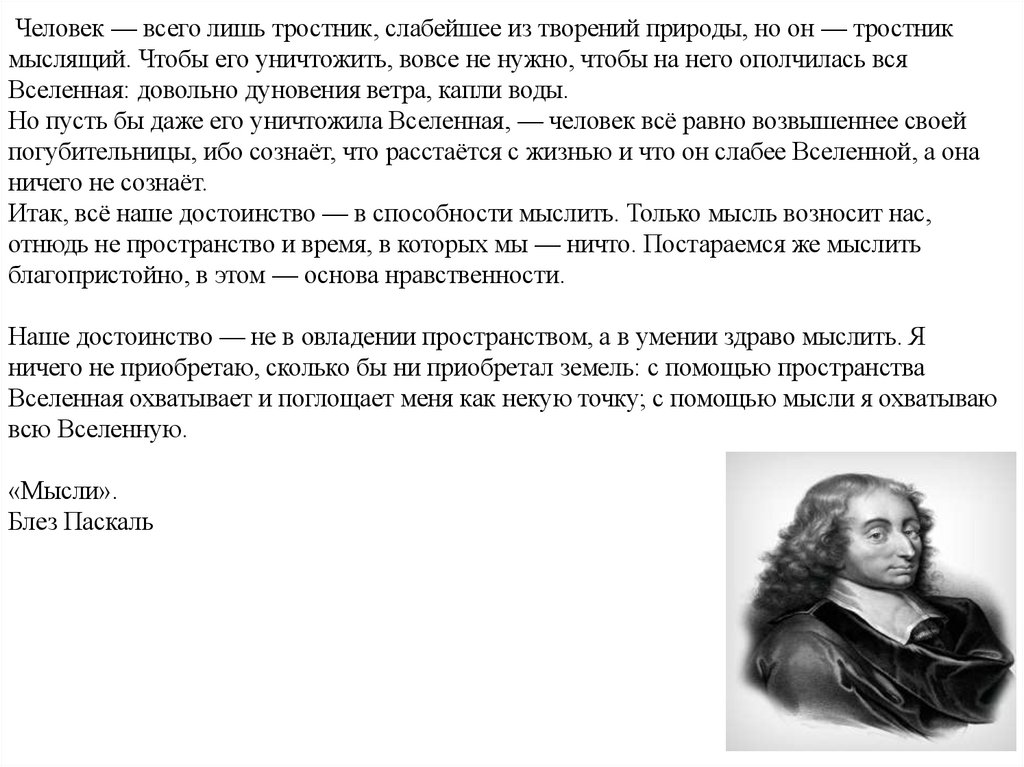 Человек — всего лишь тростник, слабейшее из творений природы, но он — тростник мыслящий. Чтобы его уничтожить, вовсе не нужно, чтобы на него ополчилась вся Вселенная: довольно дуновения ветра, капли воды.
Но пусть бы даже его уничтожила Вселенная, — человек всё равно возвышеннее своей погубительницы, ибо сознаёт, что расстаётся с жизнью и что он слабее Вселенной, а она ничего не сознаёт.
Итак, всё наше достоинство — в способности мыслить. Только мысль возносит нас, отнюдь не пространство и время, в которых мы — ничто. Постараемся же мыслить благопристойно, в этом — основа нравственности.

Наше достоинство — не в овладении пространством, а в умении здраво мыслить. Я ничего не приобретаю, сколько бы ни приобретал земель: с помощью пространства Вселенная охватывает и поглощает меня как некую точку; с помощью мысли я охватываю всю Вселенную.

«Мысли».
Блез Паскаль